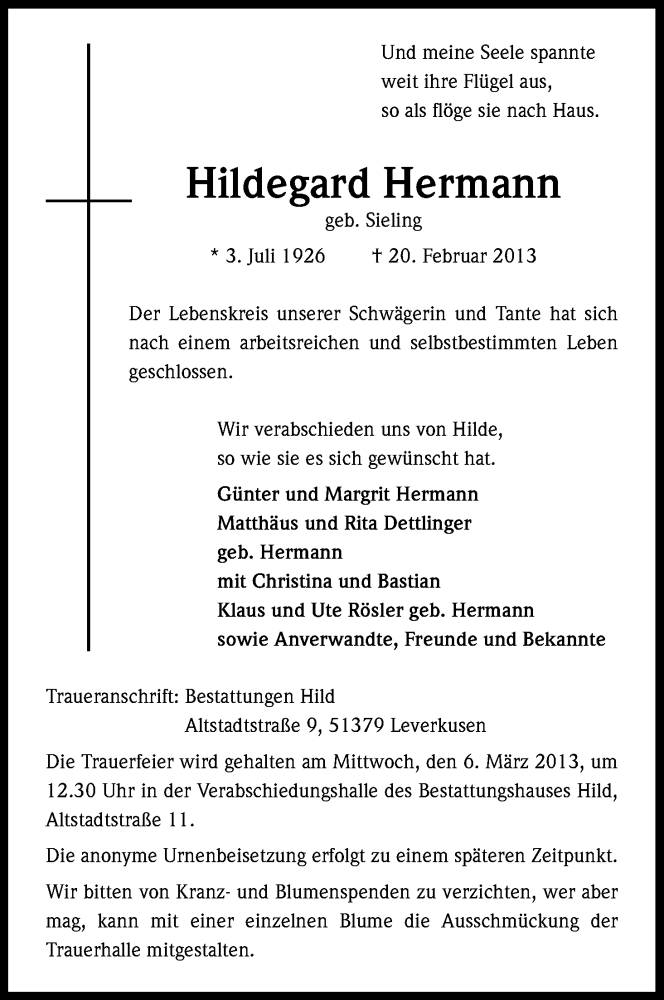 Und meine Seele spannte
weit ihre Flügel aus,
so als flöge sie nach Haus.

Hildegard Hermann
geb. Sieling

* 3. Juli 1926 † 20. Februar 2013

Der Lebenskreis unserer Schwägerin und Tante hat sich nach einem arbeitsreichen und selbstbestimmten Leben geschlossen.

Wir verabschieden uns von Hilde,
so wie sie es sich gewünscht hat.

Günter und Margrit Hermann
Matthäus und Rita Dettlinger
geb. Hermann
mit Christina und Bastian
Klaus und Ute Rösler geb. Hermann
sowie Anverwandte, Freunde und Bekannte

Traueranschrift: Bestattungen Hild
Altstadtstraße 9, 51379 Leverkusen

Die Trauerfeier wird gehalten am Mittwoch, den 6. März 2013, um 12.30 Uhr in der Verabschiedungshalle des Bestattungshauses Hild, Altstadtstraße 11.

Die anonyme Urnenbeisetzung erfolgt zu einem späteren Zeitpunkt.

Wir bitten von Kranz- und Blumenspenden zu verzichten, wer aber mag, kann mit einer einzelnen Blume die Ausschmückung der Trauerhalle mitgestalten.